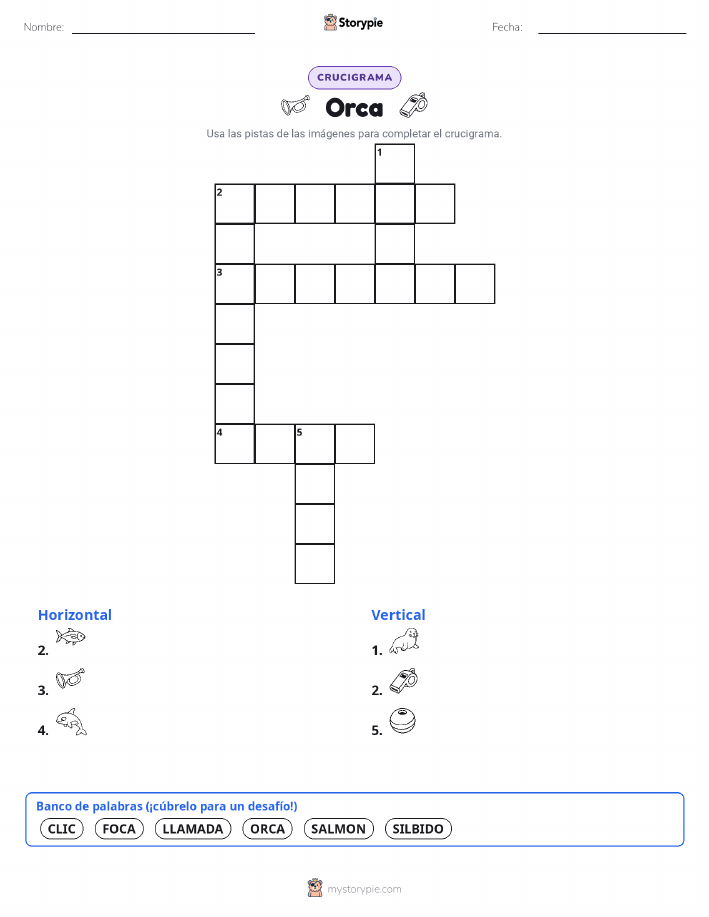 Nombre:

Storypie

Fecha:

CRUCIGRAMA

Orca

Usa las pistas de las imágenes para completar el crucigrama.

1
2
3
4
5

Horizontal
2.
3.
4.

Vertical
1.
2.
5.

Banco de palabras (¡cúbrelo para un desafío!)
CLIC FOCA LLAMADA ORCA SALMON SILBIDO

mystorypie.com